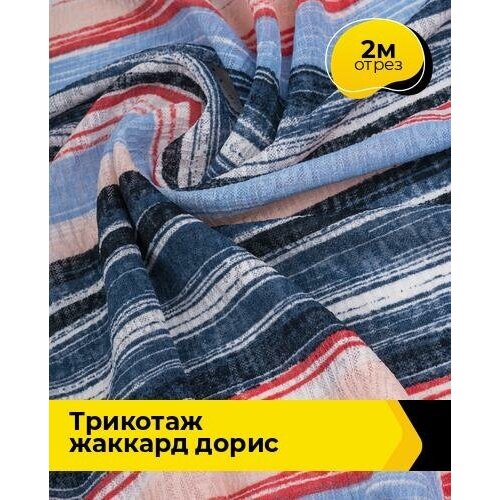 2м
отрез

Трикотаж
жаккард дорис